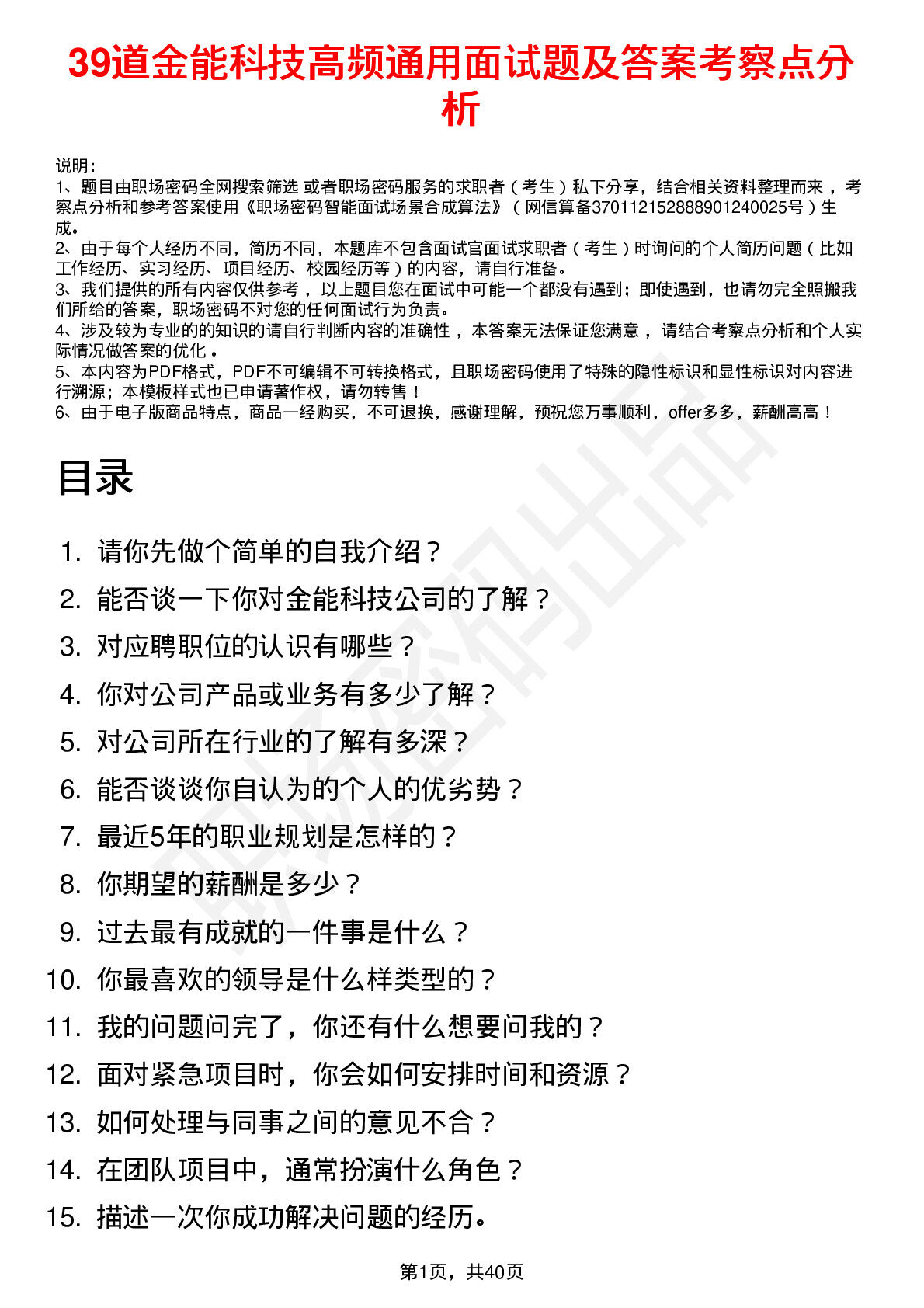 39道金能科技高频通用面试题及答案考察点分析

说明：
1、题目由职场密码全网搜索筛选 或者职场密码服务的求职者（考生）私下分享，结合相关资料整理而来，考察点分析和参考答案使用《职场密码智能面试场景合成算法》（网信算备370112152888901240025号）生成。
2、由于每个人经历不同，简历不同，本题库不包含面试官面试求职者（考生）时询问的个人简历问题（比如工作经历、实习经历、项目经历、校园经历等）的内容，请自行准备。
3、我们提供的所有内容仅供参考，以上题目您在面试中可能一个都没有遇到；即使遇到，也请勿完全照搬我们所给的答案，职场密码不对您的任何面试行为负责。
4、涉及较为专业的的知识的请自行判断内容的准确性，本答案无法保证您满意，请结合考察点分析和个人实际情况做答案的优化。
5、本内容为PDF格式，PDF不可编辑不可转换格式，且职场密码使用了特殊的隐性标识和显性标识对内容进行溯源；本模板样式也已申请著作权，请勿转售！
6、由于电子版商品特点，商品一经购买，不可退换，感谢理解，预祝您万事顺利，offer多多，薪酬高高！

目录

1. 请你先做个简单的自我介绍？
2. 能否谈一下你对金能科技公司的了解？
3. 对应聘职位的认识有哪些？
4. 你对公司产品或业务有多少了解？
5. 对公司所在行业的了解有多深？
6. 能否谈谈你自认为的个人的优劣势？
7. 最近5年的职业规划是怎样的？
8. 你期望的薪酬是多少？
9. 过去最有成就的一件事是什么？
10. 你最喜欢的领导是什么样类型的？
11. 我的问题问完了，你还有什么想要问我的？
12. 面对紧急项目时，你会如何安排时间和资源？
13. 如何处理与同事之间的意见不合？
14. 在团队项目中，通常扮演什么角色？
15. 描述一次你成功解决问题的经历。

第1页，共40页

职场密码出品